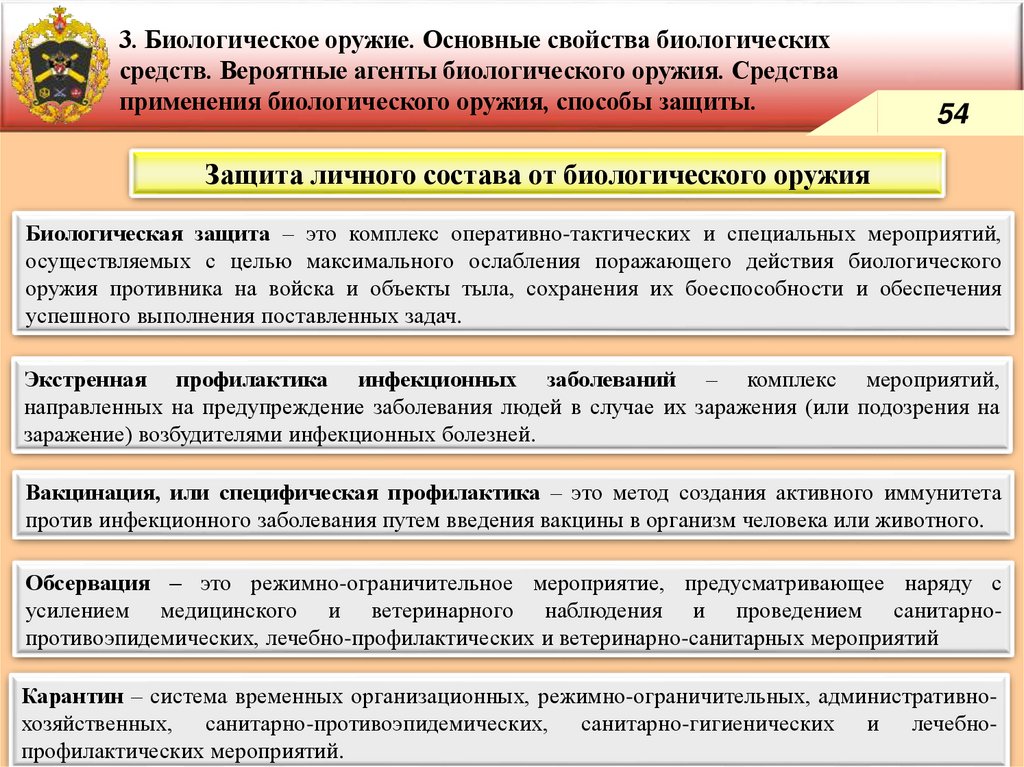 3. Биологическое оружие. Основные свойства биологических средств. Вероятные агенты биологического оружия. Средства применения биологического оружия, способы защиты.

54

Защита личного состава от биологического оружия

Биологическая защита – это комплекс оперативно-тактических и специальных мероприятий, осуществляемых с целью максимального ослабления поражающего действия биологического оружия противника на войска и объекты тыла, сохранения их боеспособности и обеспечения успешного выполнения поставленных задач.

Экстренная профилактика инфекционных заболеваний – комплекс мероприятий, направленных на предупреждение заболевания людей в случае их заражения (или подозрения на заражение) возбудителями инфекционных болезней.

Вакцинация, или специфическая профилактика – это метод создания активного иммунитета против инфекционного заболевания путем введения вакцины в организм человека или животного.

Обсервация – это режимно-ограничительное мероприятие, предусматривающее наряду с усилением медицинского и ветеринарного наблюдения и проведением санитарно-противоэпидемических, лечебно-профилактических и ветеринарно-санитарных мероприятий

Карантин – система временных организационных, режимно-ограничительных, административно-хозяйственных, санитарно-противоэпидемических, санитарно-гигиенических и лечебно-профилактических мероприятий.